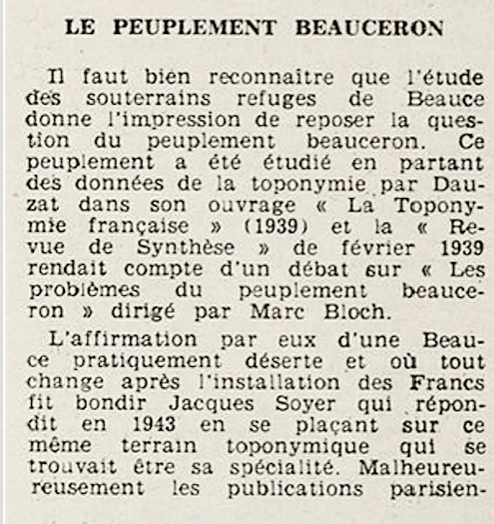 LE PEUPLEMENT BEAUCERON

Il faut bien reconnaitre que l'étude des souterrains refuges de Beauce donne l'impression de reposer la question du peuplement beauceron. Ce peuplement a été étudié en partant des données de la toponymie par Dauzat dans son ouvrage « La Toponymie française » (1939) et la « Revue de Synthèse » de février 1939 rendait compte d'un débat sur « Les problèmes du peuplement beauceron » dirigé par Marc Bloch.

L'affirmation par eux d'une Beauce pratiquement déserte et où tout change après l'installation des Francs fit bondir Jacques Soyer qui répondit en 1943 en se plaçant sur ce même terrain toponymique qui se trouvait être sa spécialité. Malheureureusement les publications parisien-